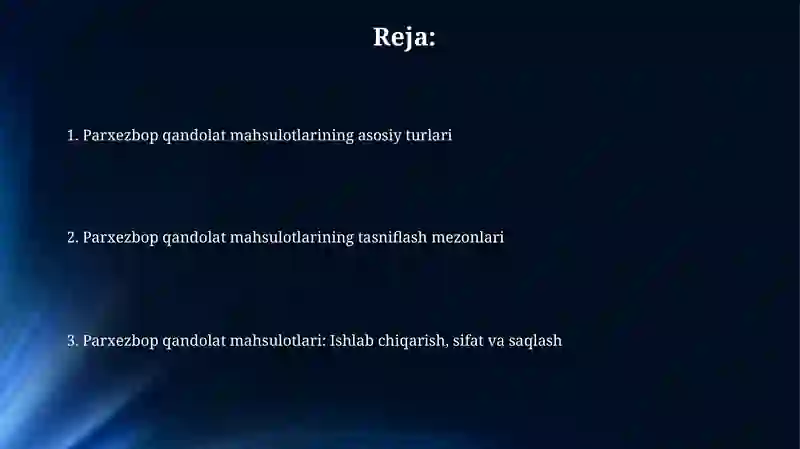 Reja:

1. Parxezbop qandolat mahsulotlarining asosiy turlari

2. Parxezbop qandolat mahsulotlarining tasniflash mezonlari

3. Parxezbop qandolat mahsulotlari: Ishlab chiqarish, sifat va saqlash